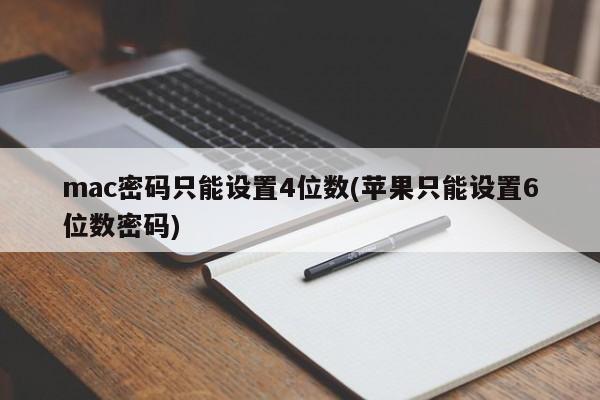 mac密码只能设置4位数(苹果只能设置6位数密码)